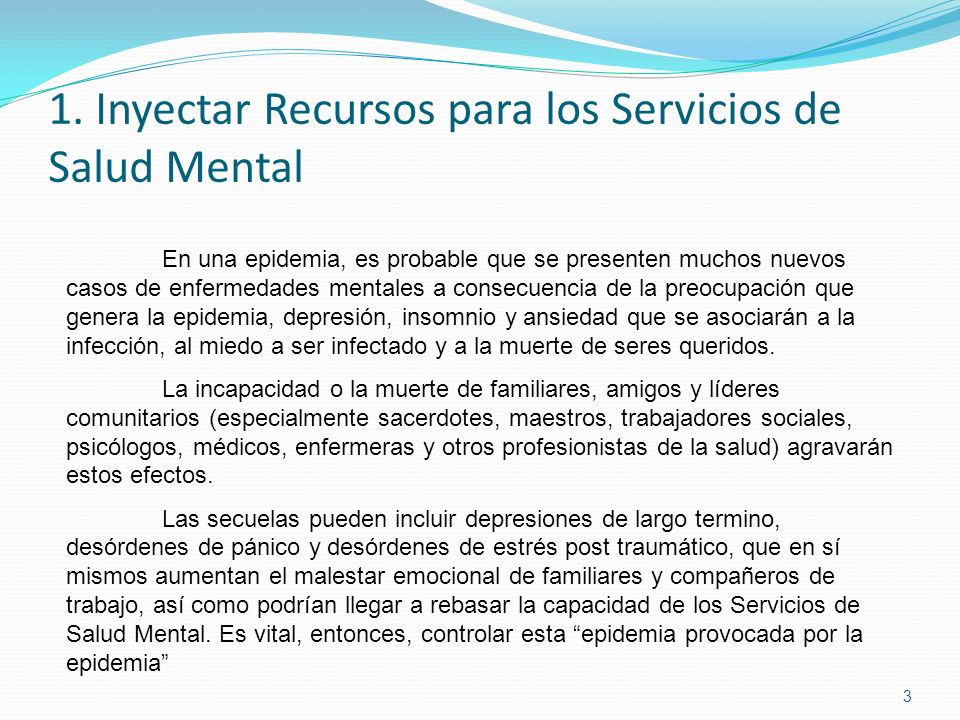 1. Inyectar Recursos para los Servicios de Salud Mental

En una epidemia, es probable que se presenten muchos nuevos casos de enfermedades mentales a consecuencia de la preocupación que genera la epidemia, depresión, insomnio y ansiedad que se asociarán a la infección, al miedo a ser infectado y a la muerte de seres queridos.

La incapacidad o la muerte de familiares, amigos y líderes comunitarios (especialmente sacerdotes, maestros, trabajadores sociales, psicólogos, médicos, enfermeras y otros profesionistas de la salud) agravarán estos efectos.

Las secuelas pueden incluir depresiones de largo termino, desórdenes de pánico y desórdenes de estrés post traumático, que en sí mismos aumentan el malestar emocional de familiares y compañeros de trabajo, así como podrían llegar a rebasar la capacidad de los Servicios de Salud Mental. Es vital, entonces, controlar esta “epidemia provocada por la epidemia”

3